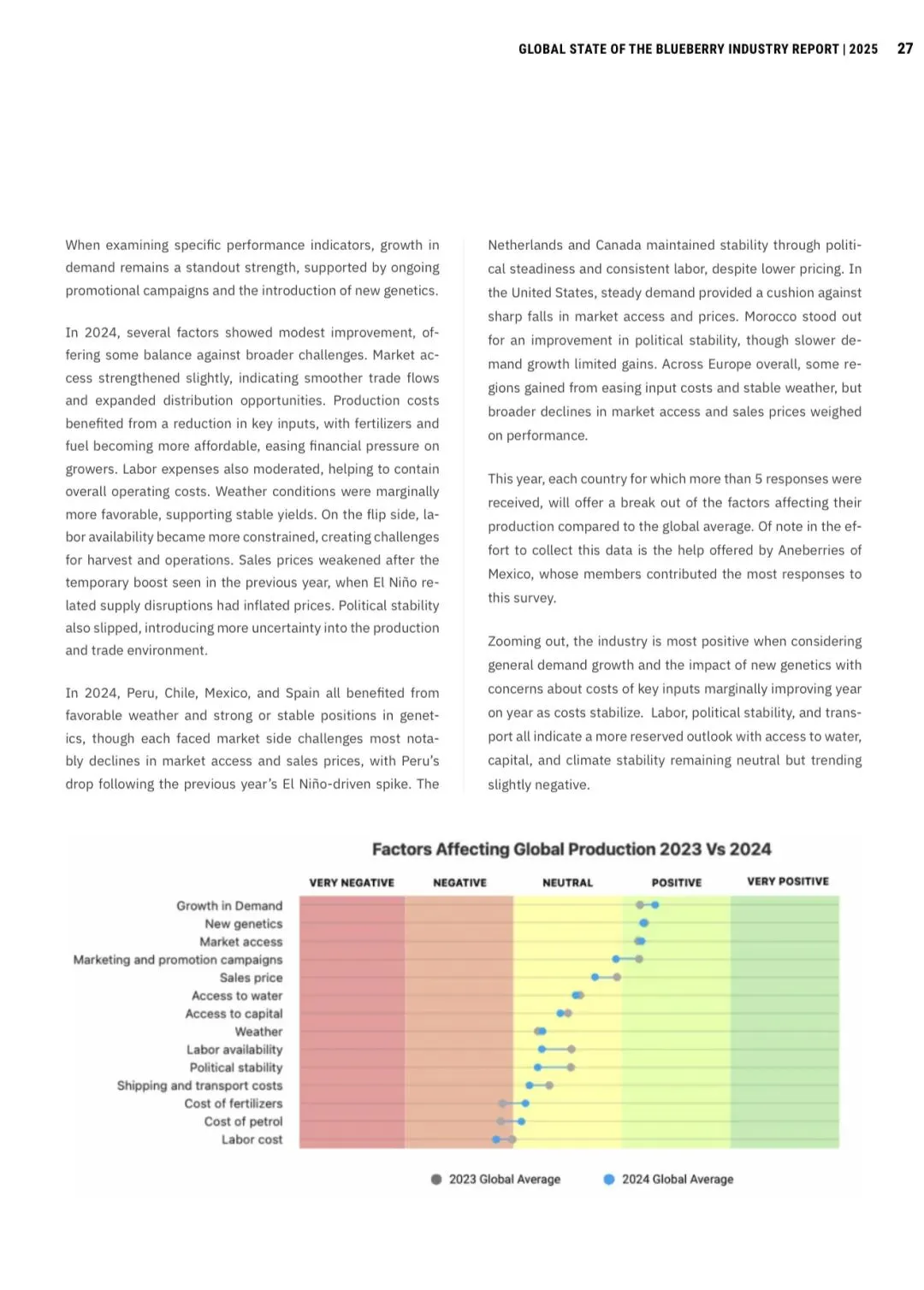 GLOBAL STATE OF THE BLUEBERRY INDUSTRY REPORT | 2025 27

When examining specific performance indicators, growth in demand remains a standout strength, supported by ongoing promotional campaigns and the introduction of new genetics.

In 2024, several factors showed modest improvement, offering some balance against broader challenges. Market access strengthened slightly, indicating smoother trade flows and expanded distribution opportunities. Production costs benefited from a reduction in key inputs, with fertilizers and fuel becoming more affordable, easing financial pressure on growers. Labor expenses also moderated, helping to contain overall operating costs. Weather conditions were marginally more favorable, supporting stable yields. On the flip side, labor availability became more constrained, creating challenges for harvest and operations. Sales prices weakened after the temporary boost seen in the previous year, when El Niño related supply disruptions had inflated prices. Political stability also slipped, introducing more uncertainty into the production and trade environment.

In 2024, Peru, Chile, Mexico, and Spain all benefited from favorable weather and strong or stable positions in genetics, though each faced market side challenges most notably declines in market access and sales prices, with Peru's drop following the previous year's El Niño-driven spike. The Netherlands and Canada maintained stability through political steadiness and consistent labor, despite lower pricing. In the United States, steady demand provided a cushion against sharp falls in market access and prices. Morocco stood out for an improvement in political stability, though slower demand growth limited gains. Across Europe overall, some regions gained from easing input costs and stable weather, but broader declines in market access and sales prices weighed on performance.

This year, each country for which more than 5 responses were received, will offer a break out of the factors affecting their production compared to the global average. Of note in the effort to collect this data is the help offered by Aneberries of Mexico, whose members contributed the most responses to this survey.

Zooming out, the industry is most positive when considering general demand growth and the impact of new genetics with concerns about costs of key inputs marginally improving year on year as costs stabilize. Labor, political stability, and transport all indicate a more reserved outlook with access to water, capital, and climate stability remaining neutral but trending slightly negative.

Factors Affecting Global Production 2023 Vs 2024

VERY NEGATIVE NEGATIVE NEUTRAL POSITIVE VERY POSITIVE

Growth in Demand
New genetics
Market access
Marketing and promotion campaigns
Sales price
Access to water
Access to capital
Weather
Labor availability
Political stability
Shipping and transport costs
Cost of fertilizers
Cost of petrol
Labor cost

2023 Global Average 2024 Global Average